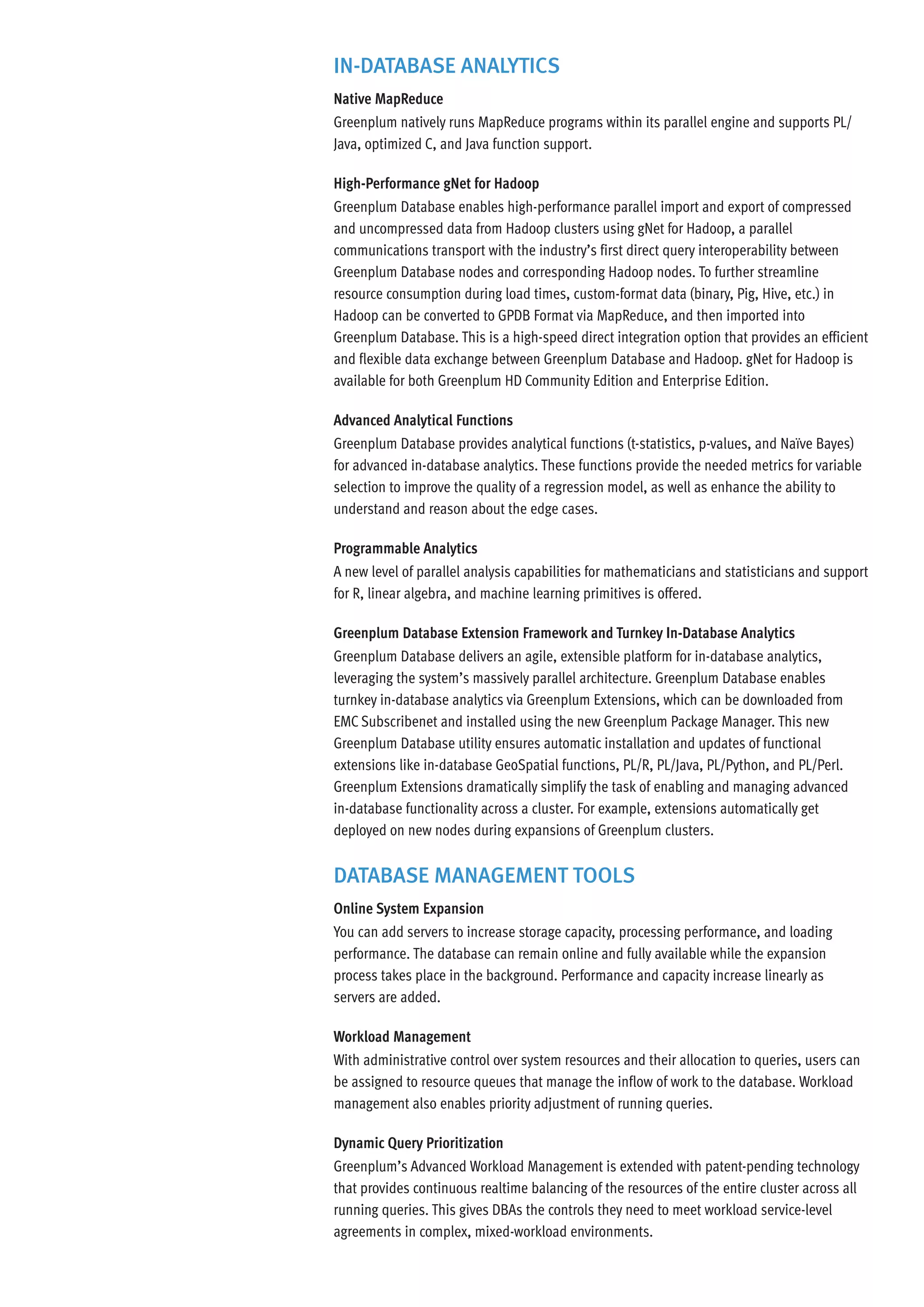 IN-DATABASE ANALYTICS

Native MapReduce
Greenplum natively runs MapReduce programs within its parallel engine and supports PL/Java, optimized C, and Java function support.

High-Performance gNet for Hadoop
Greenplum Database enables high-performance parallel import and export of compressed and uncompressed data from Hadoop clusters using gNet for Hadoop, a parallel communications transport with the industry's first direct query interoperability between Greenplum Database nodes and corresponding Hadoop nodes. To further streamline resource consumption during load times, custom-format data (binary, Pig, Hive, etc.) in Hadoop can be converted to GPDB Format via MapReduce, and then imported into Greenplum Database. This is a high-speed direct integration option that provides an efficient and flexible data exchange between Greenplum Database and Hadoop. gNet for Hadoop is available for both Greenplum HD Community Edition and Enterprise Edition.

Advanced Analytical Functions
Greenplum Database provides analytical functions (t-statistics, p-values, and Naïve Bayes) for advanced in-database analytics. These functions provide the needed metrics for variable selection to improve the quality of a regression model, as well as enhance the ability to understand and reason about the edge cases.

Programmable Analytics
A new level of parallel analysis capabilities for mathematicians and statisticians and support for R, linear algebra, and machine learning primitives is offered.

Greenplum Database Extension Framework and Turnkey In-Database Analytics
Greenplum Database delivers an agile, extensible platform for in-database analytics, leveraging the system's massively parallel architecture. Greenplum Database enables turnkey in-database analytics via Greenplum Extensions, which can be downloaded from EMC Subscribenet and installed using the new Greenplum Package Manager. This new Greenplum Database utility ensures automatic installation and updates of functional extensions like in-database GeoSpatial functions, PL/R, PL/Java, PL/Python, and PL/Perl. Greenplum Extensions dramatically simplify the task of enabling and managing advanced in-database functionality across a cluster. For example, extensions automatically get deployed on new nodes during expansions of Greenplum clusters.

DATABASE MANAGEMENT TOOLS

Online System Expansion
You can add servers to increase storage capacity, processing performance, and loading performance. The database can remain online and fully available while the expansion process takes place in the background. Performance and capacity increase linearly as servers are added.

Workload Management
With administrative control over system resources and their allocation to queries, users can be assigned to resource queues that manage the inflow of work to the database. Workload management also enables priority adjustment of running queries.

Dynamic Query Prioritization
Greenplum's Advanced Workload Management is extended with patent-pending technology that provides continuous realtime balancing of the resources of the entire cluster across all running queries. This gives DBAs the controls they need to meet workload service-level agreements in complex, mixed-workload environments.